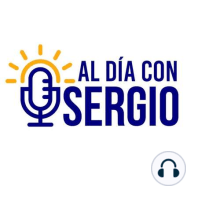 AL DÍA CON SERGIO